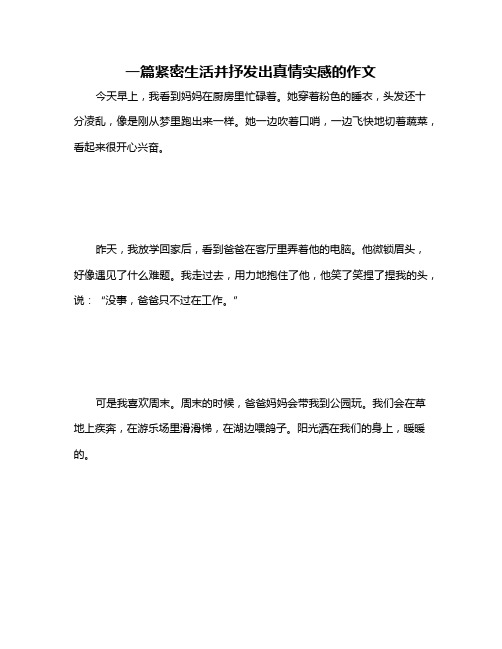 一篇紧密生活并抒发出真情实感的作文

今天早上，我看到妈妈在厨房里忙碌着。她穿着粉色的睡衣，头发还十分凌乱，像是刚从梦里跑出来一样。她一边吹着口哨，一边飞快地切着蔬菜，看起来很开心兴奋。

昨天，我放学回家后，看到爸爸在客厅里弄着他的电脑。他微锁眉头，好像遇见了什么难题。我走过去，用力地抱住了他，他笑了笑捏了捏我的头，说："没事，爸爸只不过在工作。"

可是我喜欢周末。周末的时候，爸爸妈妈会带我到公园玩。我们会在草地上疾奔，在游乐场里滑滑梯，在湖边喂鸽子。阳光洒在我们的身上，暖暖的。